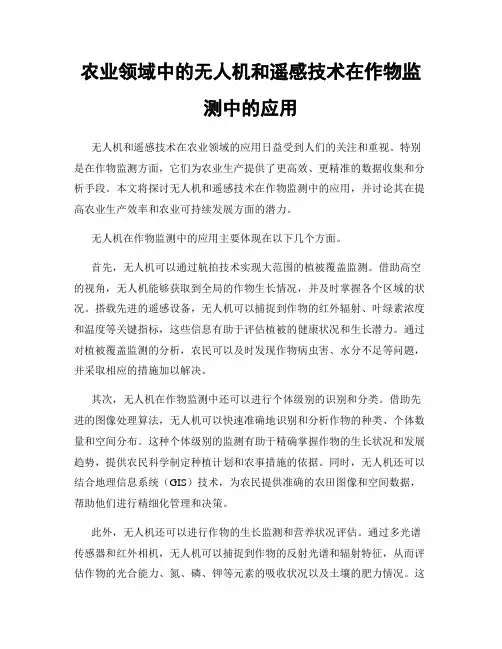 农业领域中的无人机和遥感技术在作物监测中的应用

无人机和遥感技术在农业领域的应用日益受到人们的关注和重视。特别是在作物监测方面，它们为农业生产提供了更高效、更精准的数据收集和分析手段。本文将探讨无人机和遥感技术在作物监测中的应用，并讨论其在提高农业生产效率和农业可持续发展方面的潜力。

无人机在作物监测中的应用主要体现在以下几个方面。

首先，无人机可以通过航拍技术实现大范围的植被覆盖监测。借助高空的视角，无人机能够获取到全局的作物生长情况，并及时掌握各个区域的状况。搭载先进的遥感设备，无人机可以捕捉到作物的红外辐射、叶绿素浓度和温度等关键指标，这些信息有助于评估植被的健康状况和生长潜力。通过对植被覆盖监测的分析，农民可以及时发现作物病虫害、水分不足等问题，并采取相应的措施加以解决。

其次，无人机在作物监测中还可以进行个体级别的识别和分类。借助先进的图像处理算法，无人机可以快速准确地识别和分析作物的种类、个体数量和空间分布。这种个体级别的监测有助于精确掌握作物的生长状况和发展趋势，提供农民科学制定种植计划和农事措施的依据。同时，无人机还可以结合地理信息系统（GIS）技术，为农民提供准确的农田图像和空间数据，帮助他们进行精细化管理和决策。

此外，无人机还可以进行作物的生长监测和营养状况评估。通过多光谱传感器和红外相机，无人机可以捕捉到作物的反射光谱和辐射特征，从而评估作物的光合能力、氮、磷、钾等元素的吸收状况以及土壤的肥力情况。这